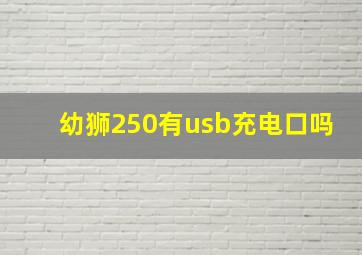 幼狮250有usb充电口吗